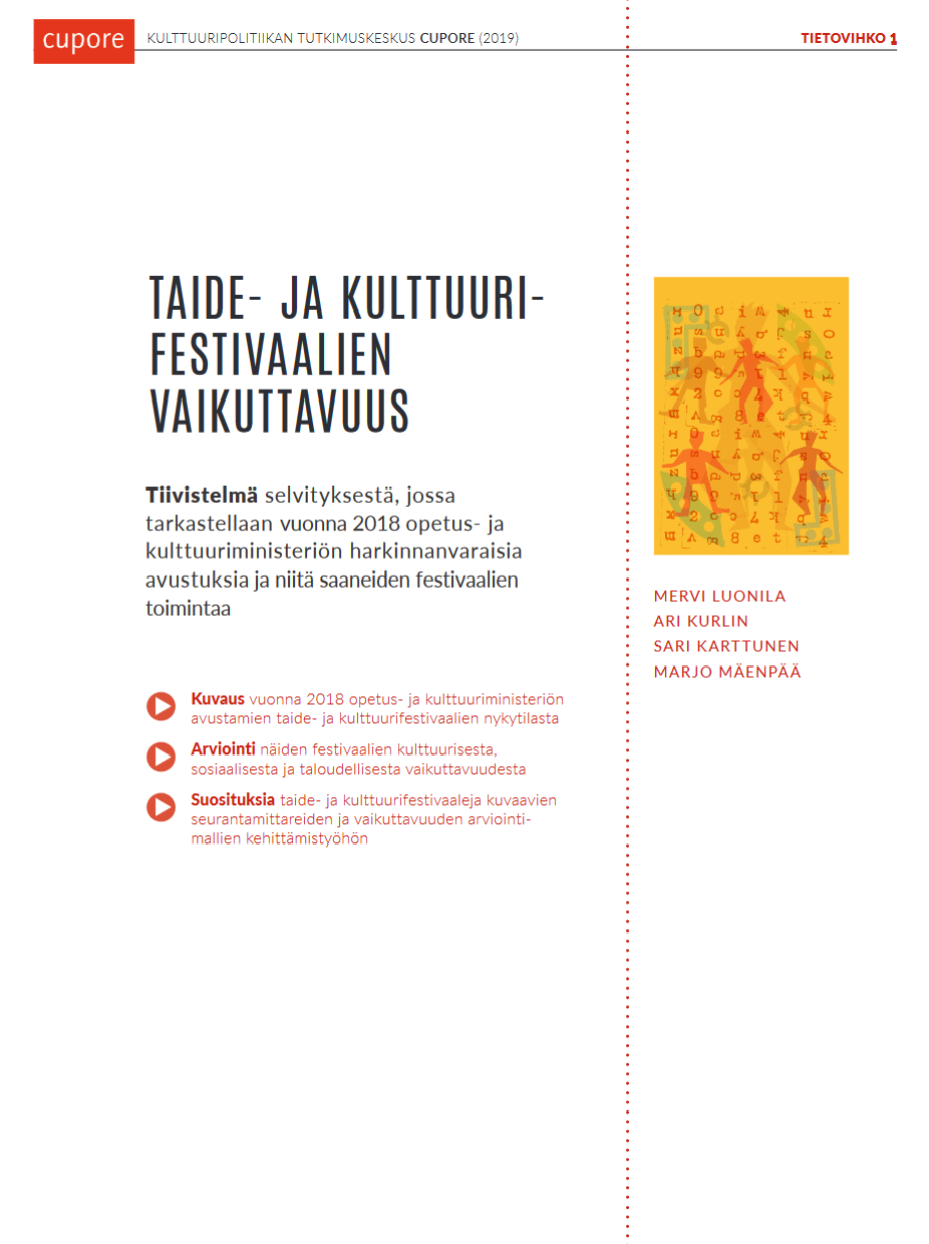 cupore KULTTUURIPOLITIIKAN TUTKIMUSKESKUS CUPORE (2019) TIETOVIHKO 1

TAIDE- JA KULTTUURIFESTIVAALIEN VAIKUTTAVUUS

Tiivistelmä selvityksestä, jossa tarkastellaan vuonna 2018 opetus- ja kulttuuriministeriön harkinnanvaraisia avustuksia ja niitä saaneiden festivaalien toimintaa

Kuvaus vuonna 2018 opetus- ja kulttuuriministeriön avustamien taide- ja kulttuurifestivaalien nykytilasta

Arviointi näiden festivaalien kulttuurisesta, sosiaalisesta ja taloudellisesta vaikuttavuudesta

Suosituksia taide- ja kulttuurifestivaaleja kuvaavien seurantamittareiden ja vaikuttavuuden arviointimallien kehittämistyöhön

MERVI LUONILA
ARI KURLIN
SARI KARTTUNEN
MARJO MÄENPÄÄ